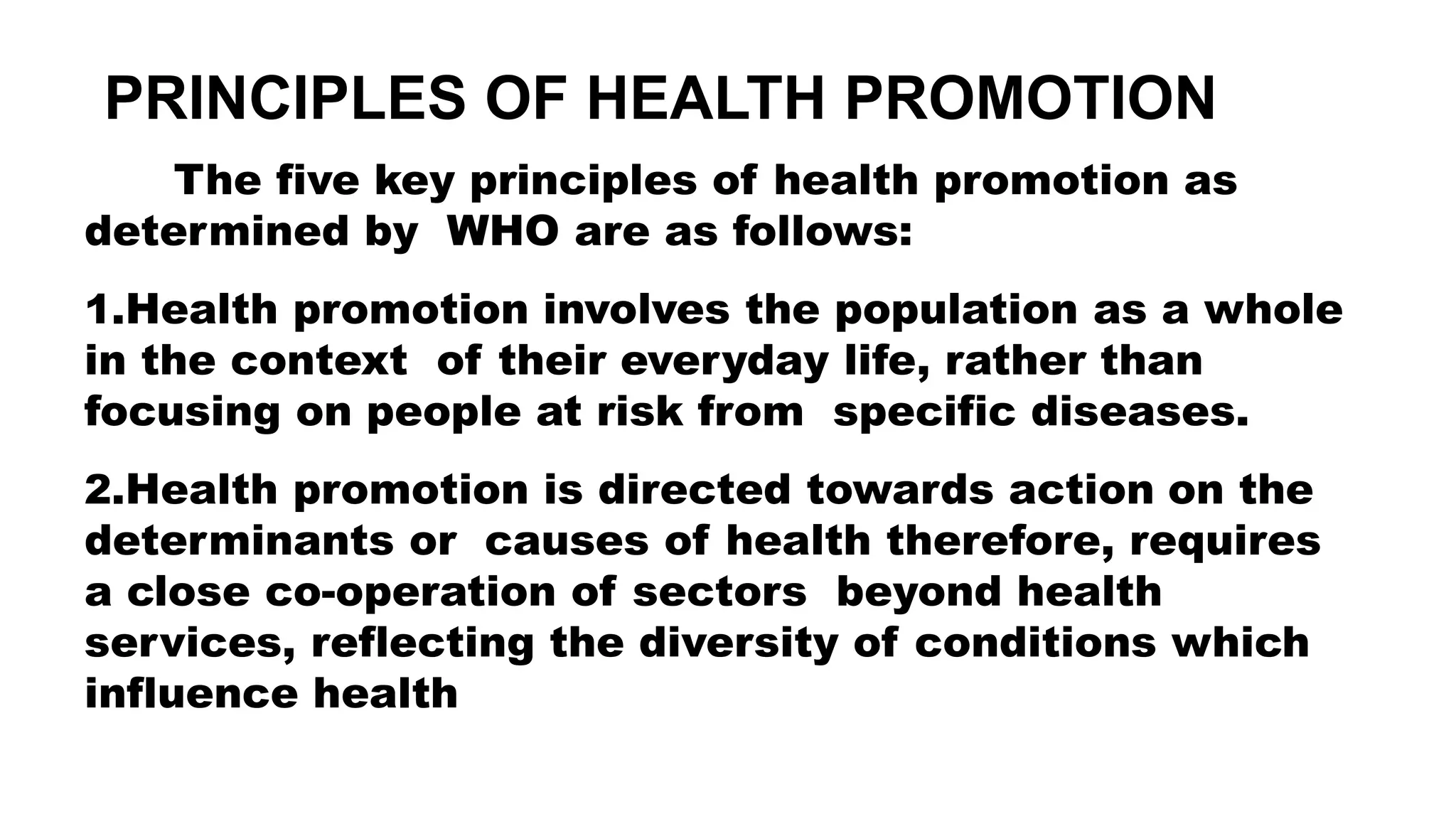 PRINCIPLES OF HEALTH PROMOTION

The five key principles of health promotion as determined by WHO are as follows:

1.Health promotion involves the population as a whole in the context of their everyday life, rather than focusing on people at risk from specific diseases.

2.Health promotion is directed towards action on the determinants or causes of health therefore, requires a close co-operation of sectors beyond health services, reflecting the diversity of conditions which influence health